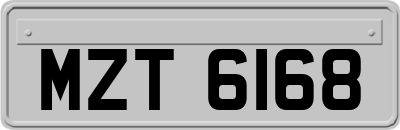 MZT 6168